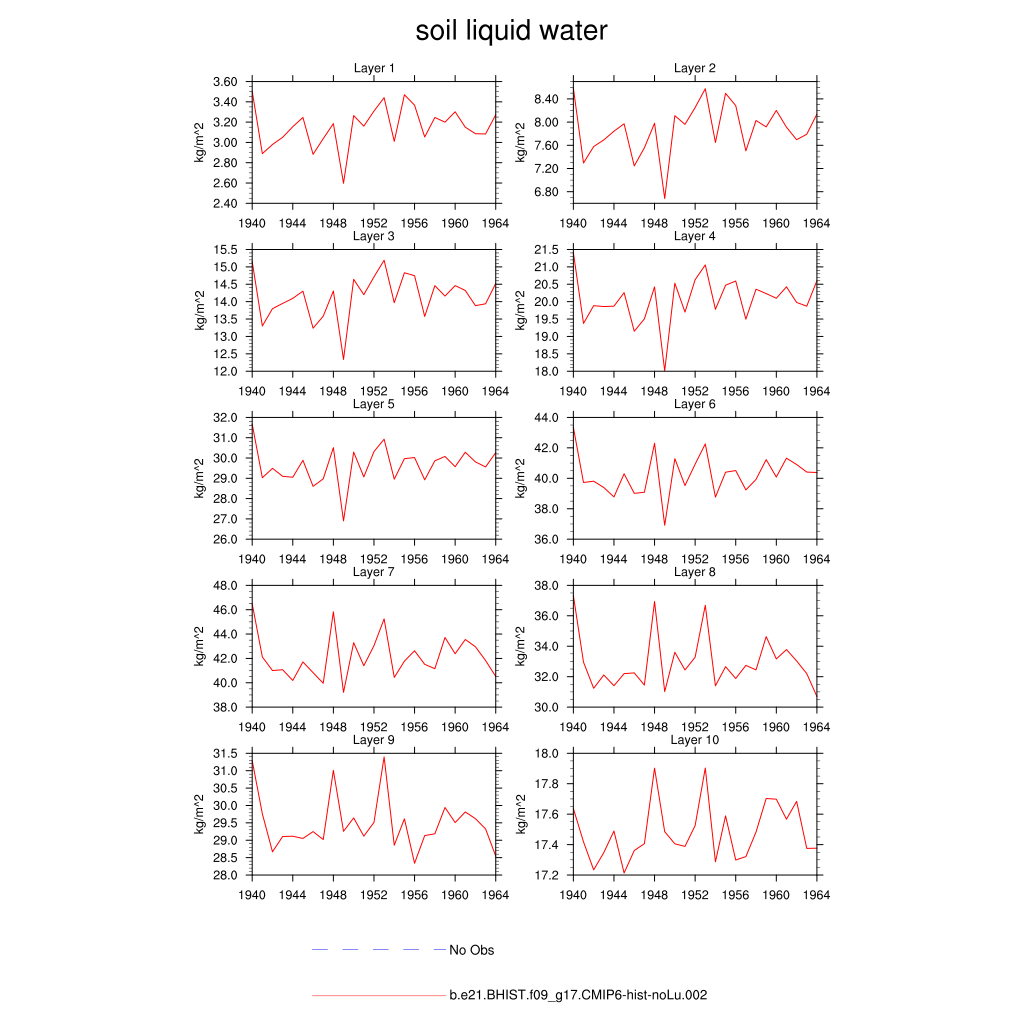 soil liquid water

Layer 1
kg/m^2
3.60
3.40
3.20
3.00
2.80
2.60
2.40
1940 1944 1948 1952 1956 1960 1964

Layer 2
kg/m^2
8.40
8.00
7.60
7.20
6.80
1940 1944 1948 1952 1956 1960 1964

Layer 3
kg/m^2
15.5
15.0
14.5
14.0
13.5
13.0
12.5
12.0
1940 1944 1948 1952 1956 1960 1964

Layer 4
kg/m^2
21.5
21.0
20.5
20.0
19.5
19.0
18.5
18.0
1940 1944 1948 1952 1956 1960 1964

Layer 5
kg/m^2
32.0
31.0
30.0
29.0
28.0
27.0
26.0
1940 1944 1948 1952 1956 1960 1964

Layer 6
kg/m^2
44.0
42.0
40.0
38.0
36.0
1940 1944 1948 1952 1956 1960 1964

Layer 7
kg/m^2
48.0
46.0
44.0
42.0
40.0
38.0
1940 1944 1948 1952 1956 1960 1964

Layer 8
kg/m^2
38.0
36.0
34.0
32.0
30.0
1940 1944 1948 1952 1956 1960 1964

Layer 9
kg/m^2
31.5
31.0
30.5
30.0
29.5
29.0
28.5
28.0
1940 1944 1948 1952 1956 1960 1964

Layer 10
kg/m^2
18.0
17.8
17.6
17.4
17.2
1940 1944 1948 1952 1956 1960 1964

No Obs

b.e21.BHIST.f09_g17.CMIP6-hist-noLu.002